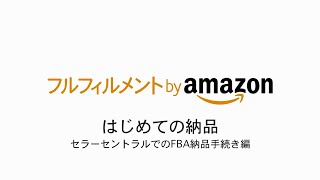 フルフィルメント by amazon

はじめての納品

セラーセントラルでのFBA納品手続き編